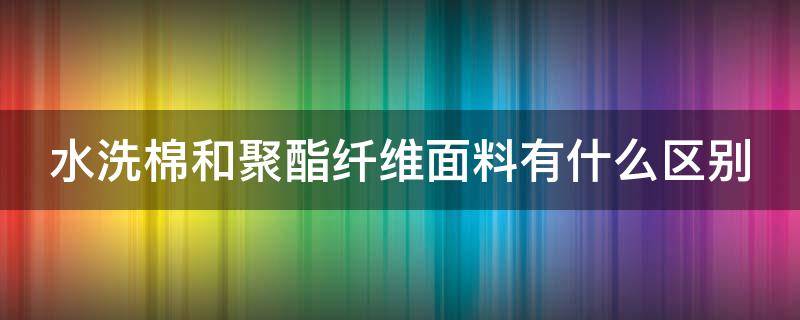 水洗棉和聚酯纤维面料有什么区别